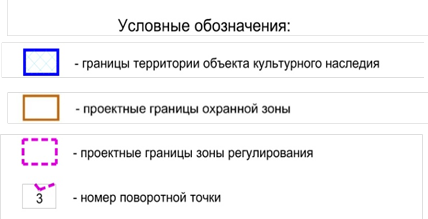 Условные обозначения:

- границы территории объекта культурного наследия

- проектные границы охранной зоны

- проектные границы зоны регулирования

3 - номер поворотной точки